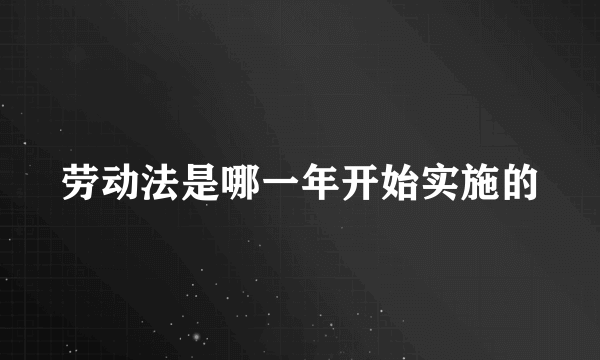 劳动法是哪一年开始实施的